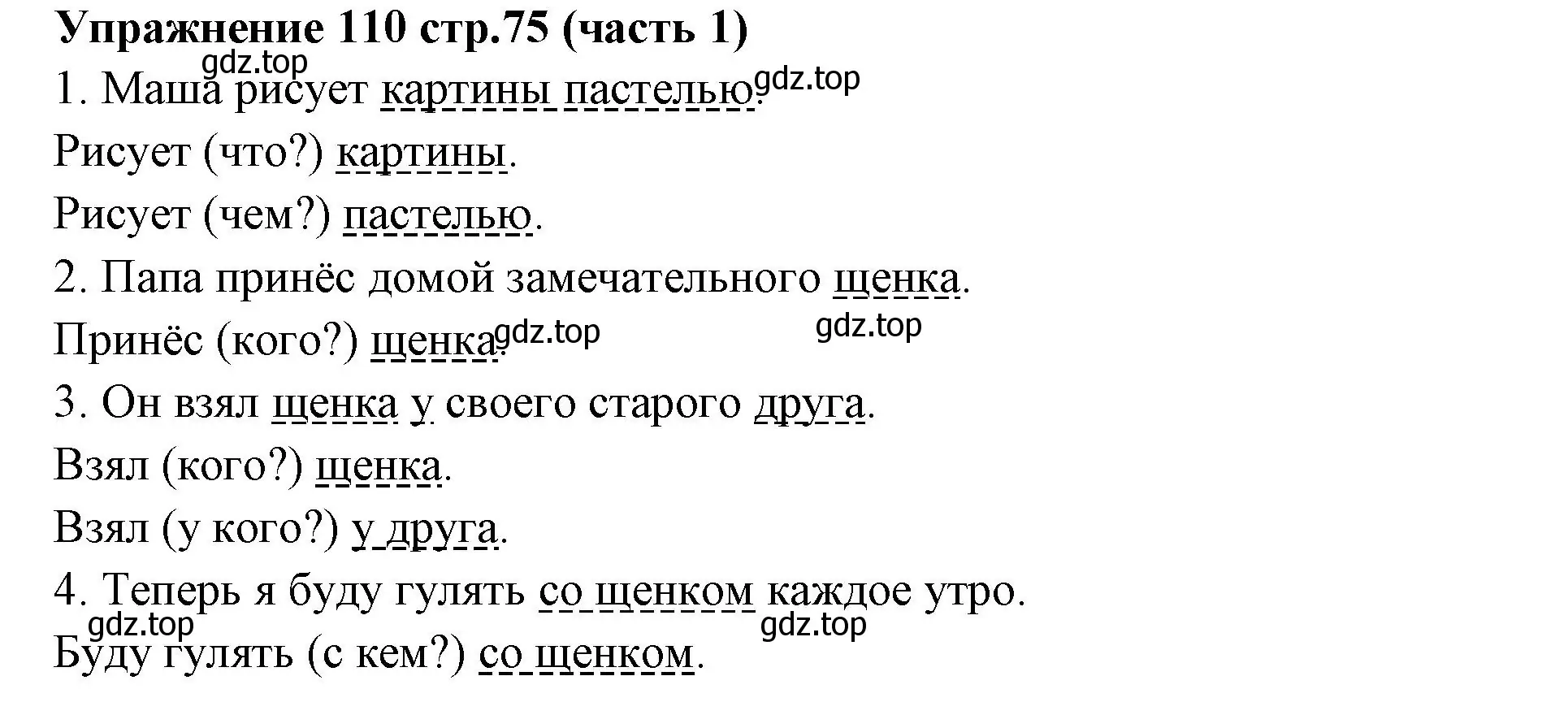 Упражнение 110 стр.75 (часть 1)

gdz.top

1. Маша рисует картины пастелью. gdz.top

Рисует (что?) картины.

Рисует (чем?) пастелью.

2. Папа принёс домой замечательного щенка.

Принёс (кого?) щенка. gdz.top gdz.top

3. Он взял щенка у своего старого друга.

Взял (кого?) щенка.

Взял (у кого?) у друга.

4. Теперь я буду гулять со щенком каждое утро.

gdz.top gdz.top

Буду гулять (с кем?) со щенком.